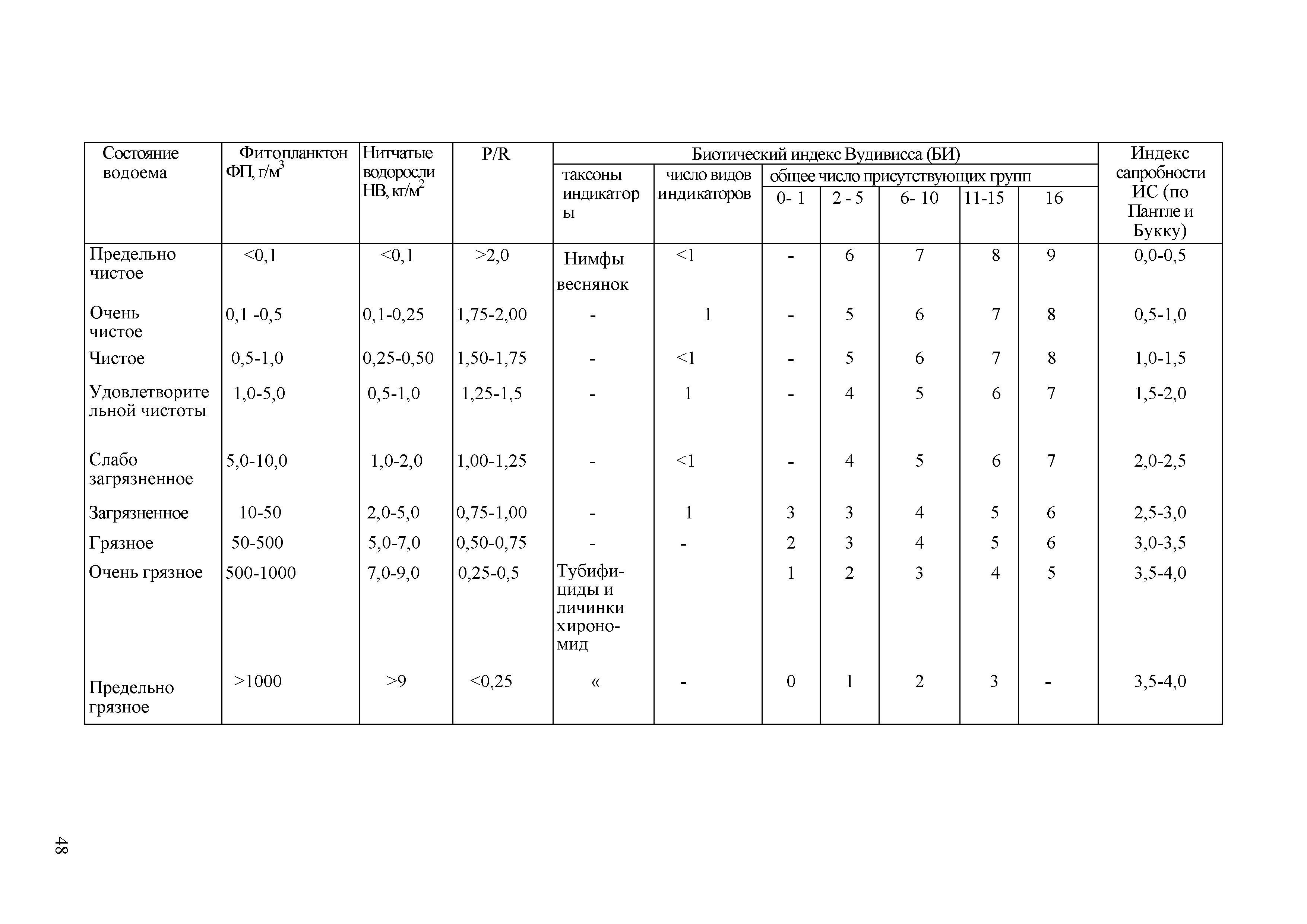 | Состояние водоема | Фитопланктон ФП, г/м$^3$ | Нитчатые водоросли НВ, кг/м$^2$ | P/R | Биотический индекс Вудивисса (БИ) | | | | | | | Индекс сапробности ИС (по Пантле и Букку) |
|---|---|---|---|---|---|---|---|---|---|---|---|
| | | | | таксоны индикаторы | число видов индикаторов | общее число присутствующих групп | | | | | |
| | | | | | | 0- 1 | 2 - 5 | 6- 10 | 11-15 | 16 | |
| Предельно чистое | <0,1 | <0,1 | >2,0 | Нимфы веснянок | <1 | - | 6 | 7 | 8 | 9 | 0,0-0,5 |
| Очень чистое | 0,1 -0,5 | 0,1-0,25 | 1,75-2,00 | - | 1 | - | 5 | 6 | 7 | 8 | 0,5-1,0 |
| Чистое | 0,5-1,0 | 0,25-0,50 | 1,50-1,75 | - | <1 | - | 5 | 6 | 7 | 8 | 1,0-1,5 |
| Удовлетворительной чистоты | 1,0-5,0 | 0,5-1,0 | 1,25-1,5 | - | 1 | - | 4 | 5 | 6 | 7 | 1,5-2,0 |
| Слабо загрязненное | 5,0-10,0 | 1,0-2,0 | 1,00-1,25 | - | <1 | - | 4 | 5 | 6 | 7 | 2,0-2,5 |
| Загрязненное | 10-50 | 2,0-5,0 | 0,75-1,00 | - | 1 | 3 | 3 | 4 | 5 | 6 | 2,5-3,0 |
| Грязное | 50-500 | 5,0-7,0 | 0,50-0,75 | - | - | 2 | 3 | 4 | 5 | 6 | 3,0-3,5 |
| Очень грязное | 500-1000 | 7,0-9,0 | 0,25-0,5 | Тубифициды и личинки хирономид | | 1 | 2 | 3 | 4 | 5 | 3,5-4,0 |
| Предельно грязное | >1000 | >9 | <0,25 | « | - | 0 | 1 | 2 | 3 | - | 3,5-4,0 |

48